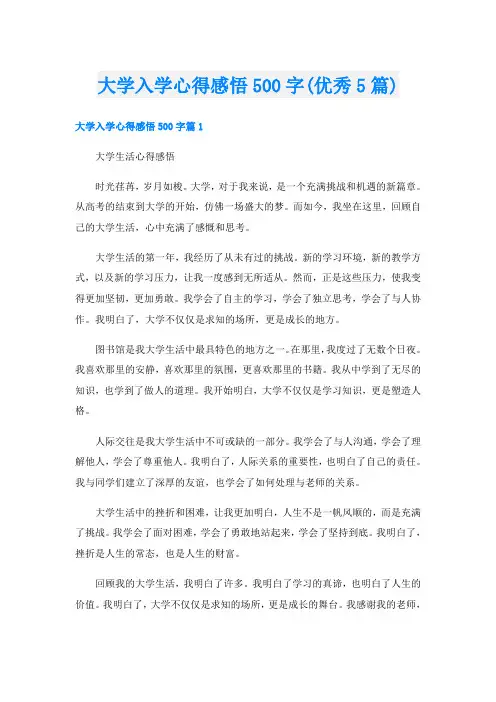 大学入学心得感悟500字(优秀5篇)

大学入学心得感悟500字篇1

大学生活心得感悟

时光荏苒，岁月如梭。大学，对于我来说，是一个充满挑战和机遇的新篇章。从高考的结束到大学的开始，仿佛一场盛大的梦。而如今，我坐在这里，回顾自己的大学生活，心中充满了感慨和思考。

大学生活的第一年，我经历了从未有过的挑战。新的学习环境，新的教学方式，以及新的学习压力，让我一度感到无所适从。然而，正是这些压力，使我变得更加坚韧，更加勇敢。我学会了自主的学习，学会了独立思考，学会了与人协作。我明白了，大学不仅仅是求知的场所，更是成长的地方。

图书馆是我大学生活中最具特色的地方之一。在那里，我度过了无数个日夜。我喜欢那里的安静，喜欢那里的氛围，更喜欢那里的书籍。我从中学到了无尽的知识，也学到了做人的道理。我开始明白，大学不仅仅是学习知识，更是塑造人格。

人际交往是我大学生活中不可或缺的一部分。我学会了与人沟通，学会了理解他人，学会了尊重他人。我明白了，人际关系的重要性，也明白了自己的责任。我与同学们建立了深厚的友谊，也学会了如何处理与老师的关系。

大学生活中的挫折和困难，让我更加明白，人生不是一帆风顺的，而是充满了挑战。我学会了面对困难，学会了勇敢地站起来，学会了坚持到底。我明白了，挫折是人生的常态，也是人生的财富。

回顾我的大学生活，我明白了许多。我明白了学习的真谛，也明白了人生的价值。我明白了，大学不仅仅是求知的场所，更是成长的舞台。我感谢我的老师，